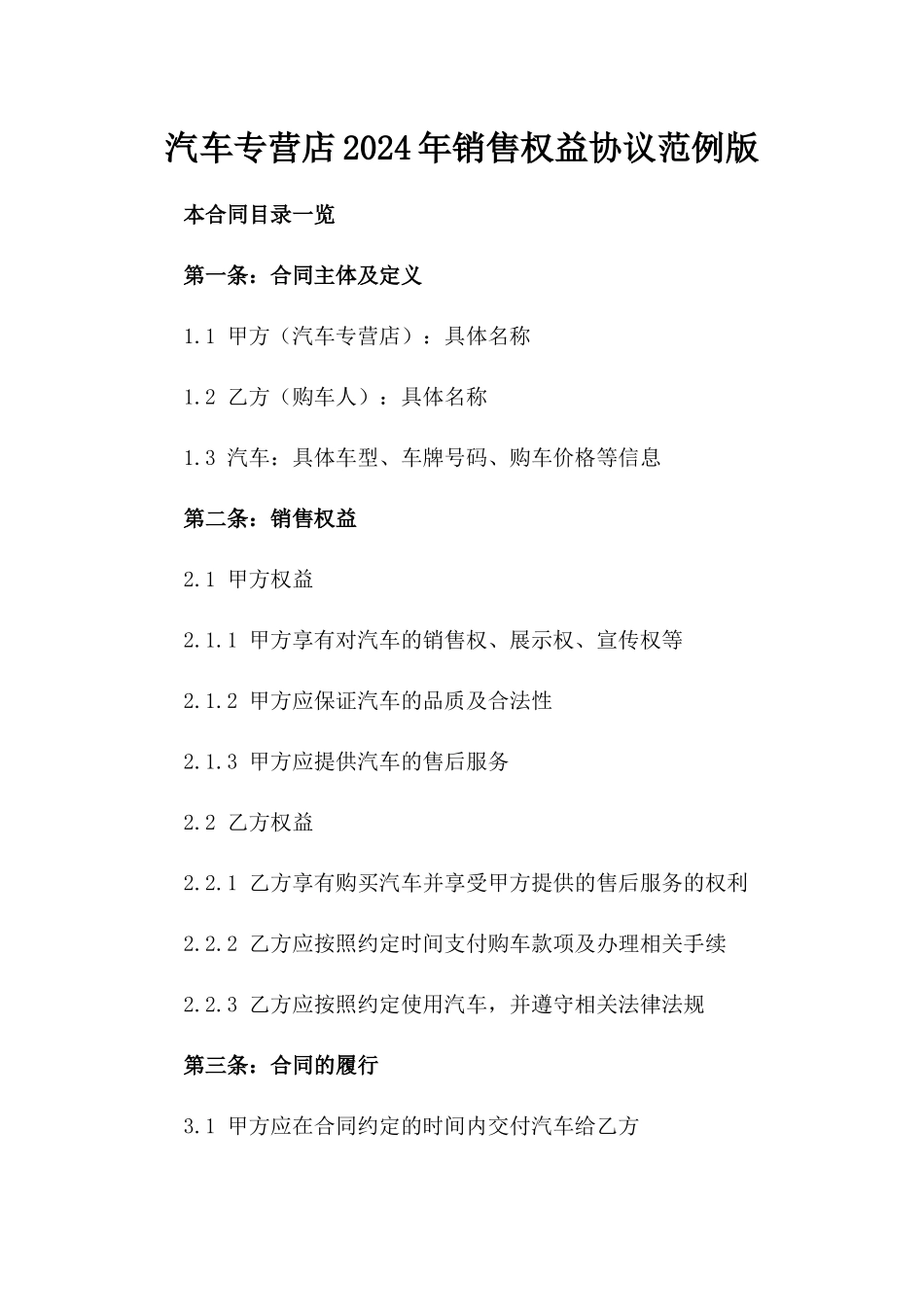 汽车专营店2024年销售权益协议范例版

本合同目录一览

第一条：合同主体及定义

1.1 甲方（汽车专营店）：具体名称

1.2 乙方（购车人）：具体名称

1.3 汽车：具体车型、车牌号码、购车价格等信息

第二条：销售权益

2.1 甲方权益

2.1.1 甲方享有对汽车的销售权、展示权、宣传权等

2.1.2 甲方应保证汽车的品质及合法性

2.1.3 甲方应提供汽车的售后服务

2.2 乙方权益

2.2.1 乙方享有购买汽车并享受甲方提供的售后服务的权利

2.2.2 乙方应按照约定时间支付购车款项及办理相关手续

2.2.3 乙方应按照约定使用汽车，并遵守相关法律法规

第三条：合同的履行

3.1 甲方应在合同约定的时间内交付汽车给乙方